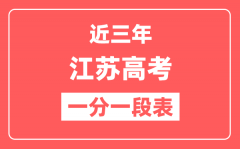 近三年

江苏高考

一分一段表